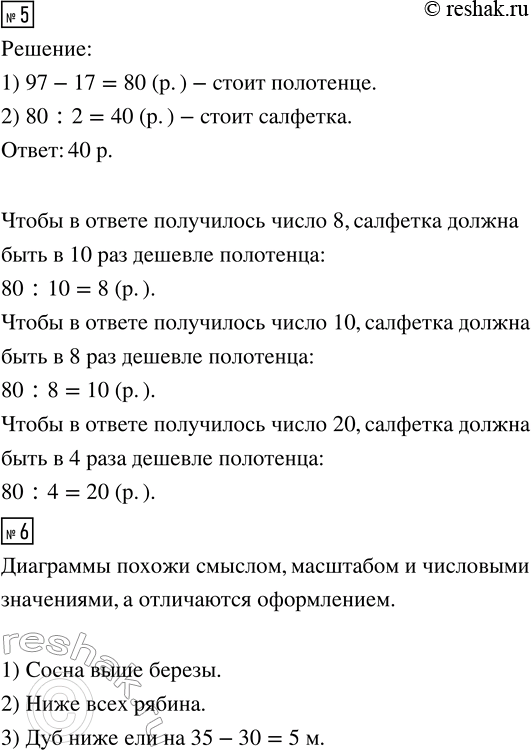 № 5

© reshak.ru

Решение:

1) $97 - 17 = 80$ (р.) – стоит полотенце.

2) $80 : 2 = 40$ (р.) – стоит салфетка.

Ответ: 40 р.

Чтобы в ответе получилось число 8, салфетка должна быть в 10 раз дешевле полотенца:

$80 : 10 = 8$ (р.).

Чтобы в ответе получилось число 10, салфетка должна быть в 8 раз дешевле полотенца:

$80 : 8 = 10$ (р.).

Чтобы в ответе получилось число 20, салфетка должна быть в 4 раза дешевле полотенца:

$80 : 4 = 20$ (р.).

№ 6

Диаграммы похожи смыслом, масштабом и числовыми значениями, а отличаются оформлением.

reshak.ru

1) Сосна выше березы.

2) Ниже всех рябина.

3) Дуб ниже ели на $35 - 30 = 5$ м.